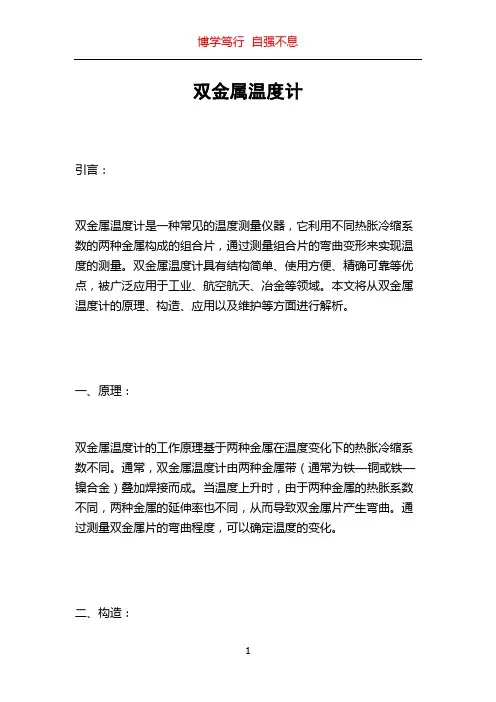 博学笃行 自强不息

双金属温度计

引言：

双金属温度计是一种常见的温度测量仪器，它利用不同热胀冷缩系数的两种金属构成的组合片，通过测量组合片的弯曲变形来实现温度的测量。双金属温度计具有结构简单、使用方便、精确可靠等优点，被广泛应用于工业、航空航天、冶金等领域。本文将从双金属温度计的原理、构造、应用以及维护等方面进行解析。

一、原理：

双金属温度计的工作原理基于两种金属在温度变化下的热胀冷缩系数不同。通常，双金属温度计由两种金属带（通常为铁—铜或铁—镍合金）叠加焊接而成。当温度上升时，由于两种金属的热胀系数不同，两种金属的延伸率也不同，从而导致双金属片产生弯曲。通过测量双金属片的弯曲程度，可以确定温度的变化。

二、构造：

1